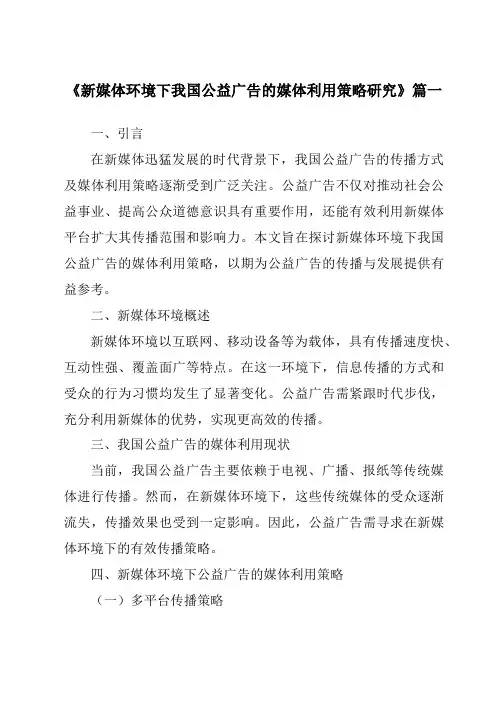 《新媒体环境下我国公益广告的媒体利用策略研究》篇一

一、引言

在新媒体迅猛发展的时代背景下，我国公益广告的传播方式及媒体利用策略逐渐受到广泛关注。公益广告不仅对推动社会公益事业、提高公众道德意识具有重要作用，还能有效利用新媒体平台扩大其传播范围和影响力。本文旨在探讨新媒体环境下我国公益广告的媒体利用策略，以期为公益广告的传播与发展提供有益参考。

二、新媒体环境概述

新媒体环境以互联网、移动设备等为载体，具有传播速度快、互动性强、覆盖面广等特点。在这一环境下，信息传播的方式和受众的行为习惯均发生了显著变化。公益广告需紧跟时代步伐，充分利用新媒体的优势，实现更高效的传播。

三、我国公益广告的媒体利用现状

当前，我国公益广告主要依赖于电视、广播、报纸等传统媒体进行传播。然而，在新媒体环境下，这些传统媒体的受众逐渐流失，传播效果也受到一定影响。因此，公益广告需寻求在新媒体环境下的有效传播策略。

四、新媒体环境下公益广告的媒体利用策略

（一）多平台传播策略